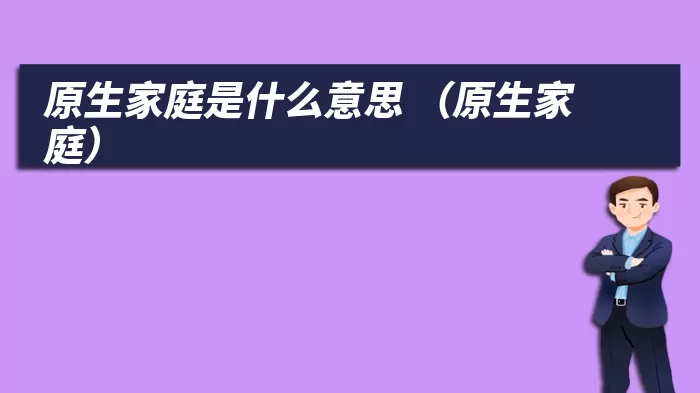 原生家庭是什么意思 （原生家庭）